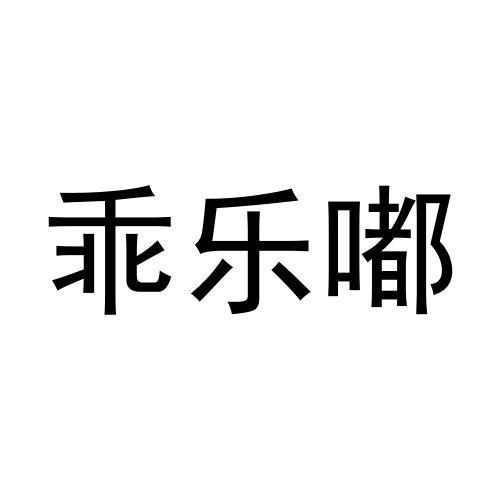 乖乐嘟